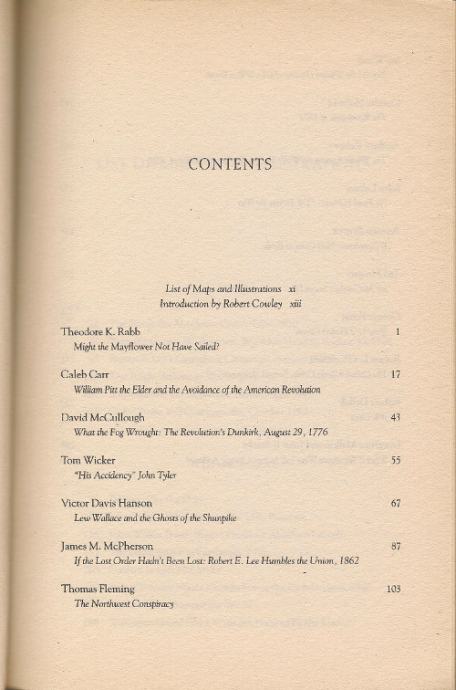 CONTENTS

List of Maps and Illustrations xi
Introduction by Robert Cowley xiii

Theodore K. Rabb 1
Might the Mayflower Not Have Sailed?

Caleb Carr 17
William Pitt the Elder and the Avoidance of the American Revolution

David McCullough 43
What the Fog Wrought: The Revolution's Dunkirk, August 29, 1776

Tom Wicker 55
"His Accidency" John Tyler

Victor Davis Hanson 67
Lew Wallace and the Ghosts of the Shunpike

James M. McPherson 87
If the Lost Order Hadn't Been Lost: Robert E. Lee Humbles the Union, 1862

Thomas Fleming 103
The Northwest Conspiracy